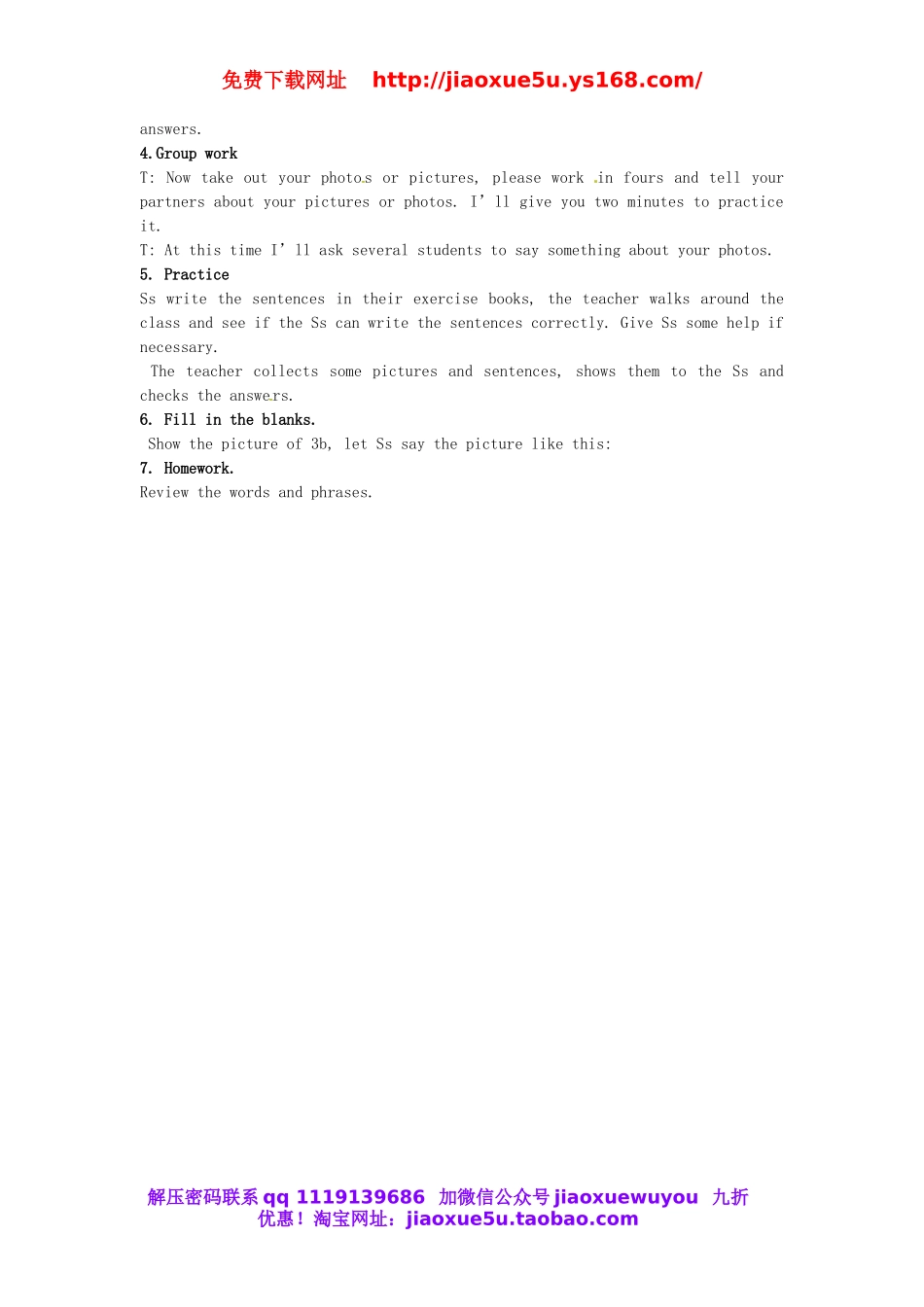 免费下载网址 http://jiaoxue5u.ys168.com/

answers.

4.Group work

T: Now take out your photos or pictures, please work in fours and tell your partners about your pictures or photos. I' ll give you two minutes to practice it.

T: At this time I' ll ask several students to say something about your photos.

5. Practice

Ss write the sentences in their exercise books, the teacher walks around the class and see if the Ss can write the sentences correctly. Give Ss some help if necessary.

The teacher collects some pictures and sentences, shows them to the Ss and checks the answers.

6. Fill in the blanks.

Show the picture of 3b, let Ss say the picture like this:

7. Homework.

Review the words and phrases.

解压密码联系 qq 1119139686 加微信公众号 jiaoxuewuyou 九折优惠！淘宝网址：jiaoxue5u.taobao.com